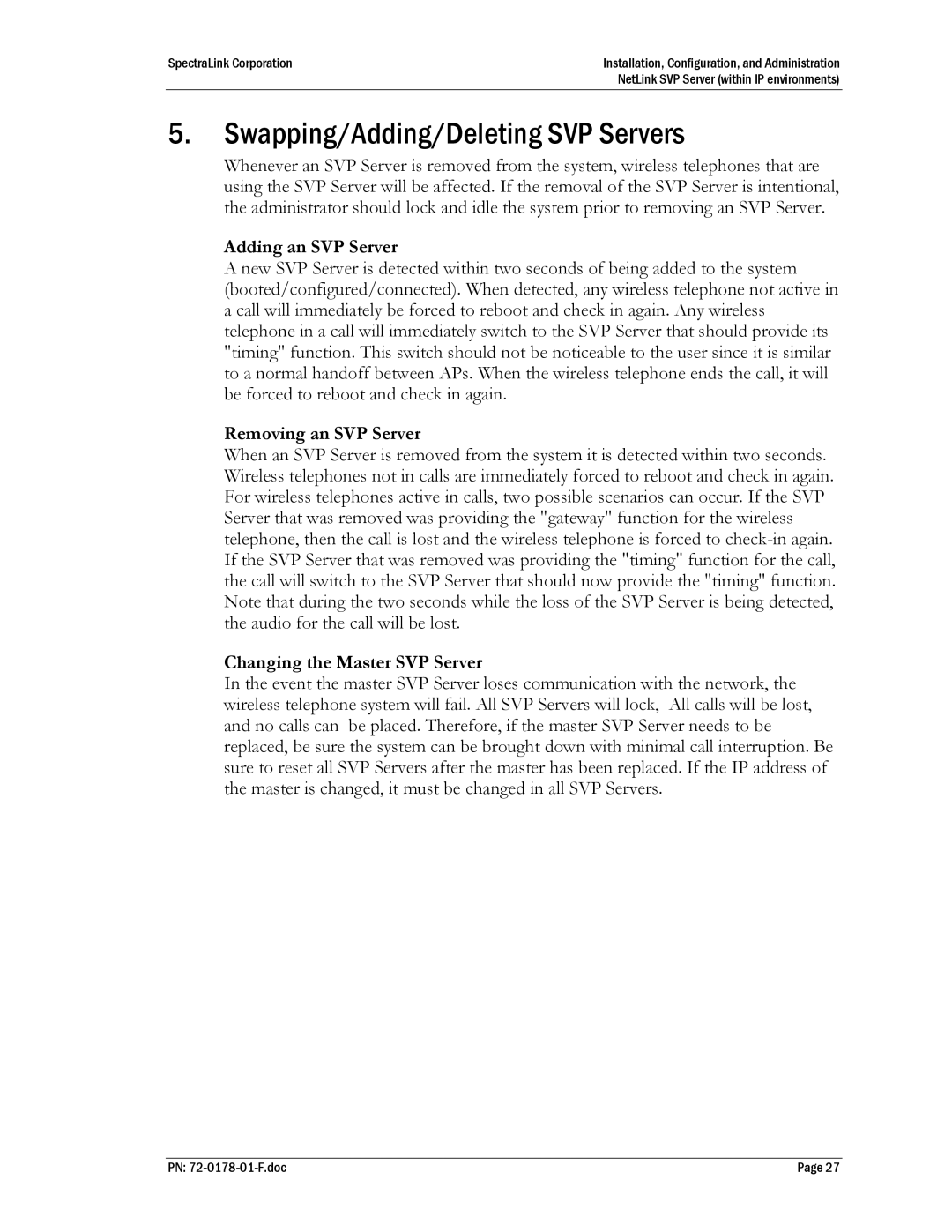 SpectraLink Corporation

Installation, Configuration, and Administration
NetLink SVP Server (within IP environments)

5. Swapping/Adding/Deleting SVP Servers

Whenever an SVP Server is removed from the system, wireless telephones that are using the SVP Server will be affected. If the removal of the SVP Server is intentional, the administrator should lock and idle the system prior to removing an SVP Server.

Adding an SVP Server
A new SVP Server is detected within two seconds of being added to the system (booted/configured/connected). When detected, any wireless telephone not active in a call will immediately be forced to reboot and check in again. Any wireless telephone in a call will immediately switch to the SVP Server that should provide its "timing" function. This switch should not be noticeable to the user since it is similar to a normal handoff between APs. When the wireless telephone ends the call, it will be forced to reboot and check in again.

Removing an SVP Server
When an SVP Server is removed from the system it is detected within two seconds. Wireless telephones not in calls are immediately forced to reboot and check in again. For wireless telephones active in calls, two possible scenarios can occur. If the SVP Server that was removed was providing the "gateway" function for the wireless telephone, then the call is lost and the wireless telephone is forced to check-in again. If the SVP Server that was removed was providing the "timing" function for the call, the call will switch to the SVP Server that should now provide the "timing" function. Note that during the two seconds while the loss of the SVP Server is being detected, the audio for the call will be lost.

Changing the Master SVP Server
In the event the master SVP Server loses communication with the network, the wireless telephone system will fail. All SVP Servers will lock, All calls will be lost, and no calls can be placed. Therefore, if the master SVP Server needs to be replaced, be sure the system can be brought down with minimal call interruption. Be sure to reset all SVP Servers after the master has been replaced. If the IP address of the master is changed, it must be changed in all SVP Servers.

PN: 72-0178-01-F.doc

Page 27